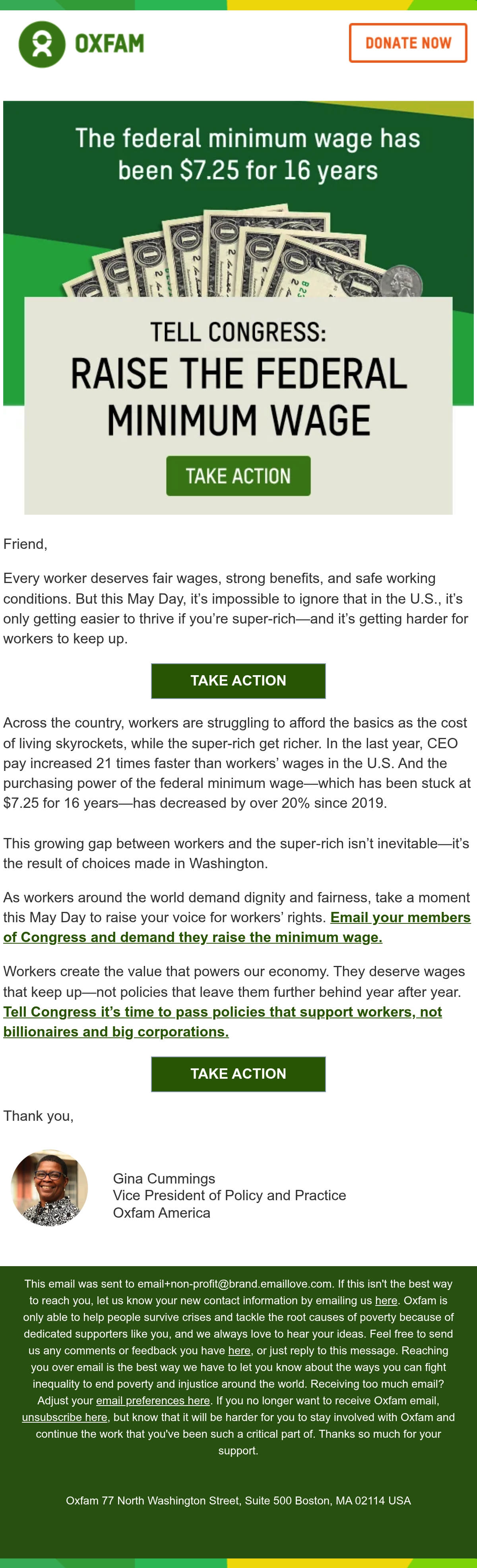 OXFAM

DONATE NOW

The federal minimum wage has been $7.25 for 16 years

TELL CONGRESS:

RAISE THE FEDERAL MINIMUM WAGE

TAKE ACTION

Friend,

Every worker deserves fair wages, strong benefits, and safe working conditions. But this May Day, it's impossible to ignore that in the U.S., it's only getting easier to thrive if you're super-rich—and it's getting harder for workers to keep up.

TAKE ACTION

Across the country, workers are struggling to afford the basics as the cost of living skyrockets, while the super-rich get richer. In the last year, CEO pay increased 21 times faster than workers' wages in the U.S. And the purchasing power of the federal minimum wage—which has been stuck at $7.25 for 16 years—has decreased by over 20% since 2019.

This growing gap between workers and the super-rich isn't inevitable—it's the result of choices made in Washington.

As workers around the world demand dignity and fairness, take a moment this May Day to raise your voice for workers' rights. Email your members of Congress and demand they raise the minimum wage.

Workers create the value that powers our economy. They deserve wages that keep up—not policies that leave them further behind year after year. Tell Congress it's time to pass policies that support workers, not billionaires and big corporations.

TAKE ACTION

Thank you,

Gina Cummings
Vice President of Policy and Practice
Oxfam America

This email was sent to email+non-profit@brand.emaillove.com. If this isn't the best way to reach you, let us know your new contact information by emailing us here. Oxfam is only able to help people survive crises and tackle the root causes of poverty because of dedicated supporters like you, and we always love to hear your ideas. Feel free to send us any comments or feedback you have here, or just reply to this message. Reaching you over email is the best way we have to let you know about the ways you can fight inequality to end poverty and injustice around the world. Receiving too much email? Adjust your email preferences here. If you no longer want to receive Oxfam email, unsubscribe here, but know that it will be harder for you to stay involved with Oxfam and continue the work that you've been such a critical part of. Thanks so much for your support.

Oxfam 77 North Washington Street, Suite 500 Boston, MA 02114 USA